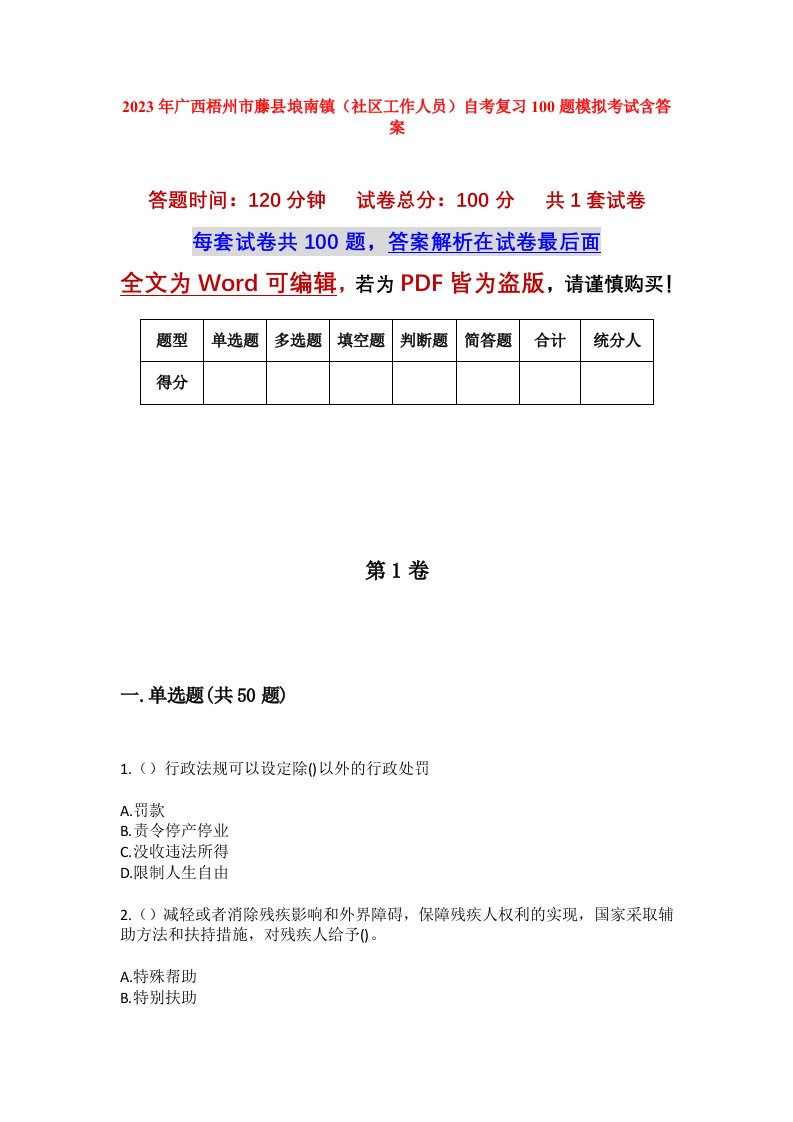 2023年广西梧州市藤县埌南镇（社区工作人员）自考复习100题模拟考试含答案

答题时间：120分钟　试卷总分：100分　共1套试卷

每套试卷共100题，答案解析在试卷最后面

全文为Word可编辑，若为PDF皆为盗版，请谨慎购买！

| 题型 | 单选题 | 多选题 | 填空题 | 判断题 | 简答题 | 合计 | 统分人 |
|---|---|---|---|---|---|---|---|
| 得分 | | | | | | | |

第1卷

一.单选题(共50题)

1.（）行政法规可以设定除()以外的行政处罚

A.罚款
B.责令停产停业
C.没收违法所得
D.限制人生自由

2.（）减轻或者消除残疾影响和外界障碍，保障残疾人权利的实现，国家采取辅助方法和扶持措施，对残疾人给予()。

A.特殊帮助
B.特别扶助